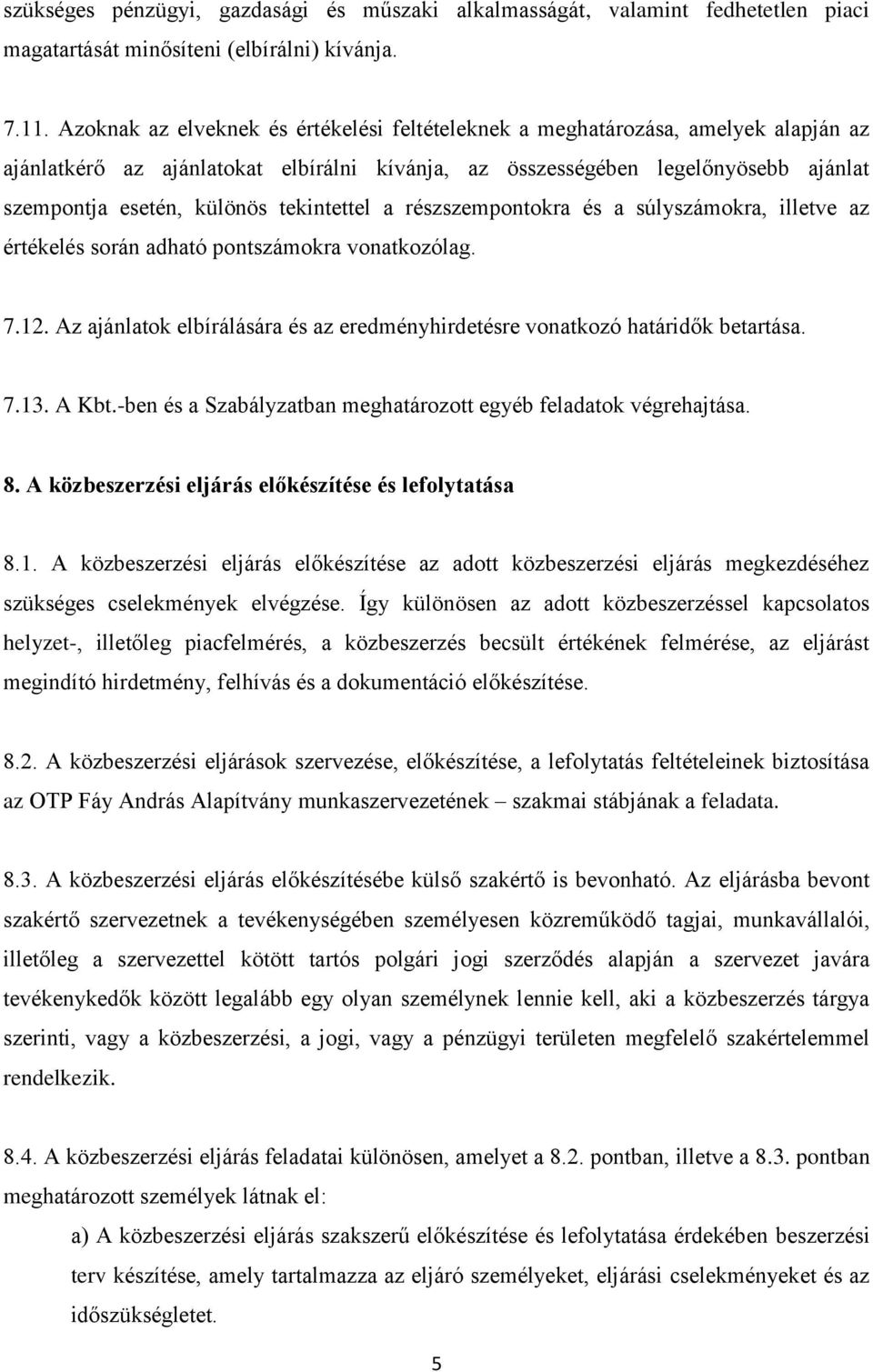 szükséges pénzügyi, gazdasági és műszaki alkalmasságát, valamint fedhetetlen piaci magatartását minősíteni (elbírálni) kívánja.

7.11. Azoknak az elveknek és értékelési feltételeknek a meghatározása, amelyek alapján az ajánlatkérő az ajánlatokat elbírálni kívánja, az összességében legelőnyösebb ajánlat szempontja esetén, különös tekintettel a részszempontokra és a súlyszámokra, illetve az értékelés során adható pontszámokra vonatkozólag.

7.12. Az ajánlatok elbírálására és az eredményhirdetésre vonatkozó határidők betartása.

7.13. A Kbt.-ben és a Szabályzatban meghatározott egyéb feladatok végrehajtása.

8. A közbeszerzési eljárás előkészítése és lefolytatása

8.1. A közbeszerzési eljárás előkészítése az adott közbeszerzési eljárás megkezdéséhez szükséges cselekmények elvégzése. Így különösen az adott közbeszerzéssel kapcsolatos helyzet-, illetőleg piacfelmérés, a közbeszerzés becsült értékének felmérése, az eljárást megindító hirdetmény, felhívás és a dokumentáció előkészítése.

8.2. A közbeszerzési eljárások szervezése, előkészítése, a lefolytatás feltételeinek biztosítása az OTP Fáy András Alapítvány munkaszervezetének – szakmai stábjának a feladata.

8.3. A közbeszerzési eljárás előkészítésébe külső szakértő is bevonható. Az eljárásba bevont szakértő szervezetnek a tevékenységében személyesen közreműködő tagjai, munkavállalói, illetőleg a szervezettel kötött tartós polgári jogi szerződés alapján a szervezet javára tevékenykedők között legalább egy olyan személynek lennie kell, aki a közbeszerzés tárgya szerinti, vagy a közbeszerzési, a jogi, vagy a pénzügyi területen megfelelő szakértelemmel rendelkezik.

8.4. A közbeszerzési eljárás feladatai különösen, amelyet a 8.2. pontban, illetve a 8.3. pontban meghatározott személyek látnak el:

a) A közbeszerzési eljárás szakszerű előkészítése és lefolytatása érdekében beszerzési terv készítése, amely tartalmazza az eljáró személyeket, eljárási cselekményeket és az időszükségletet.

5